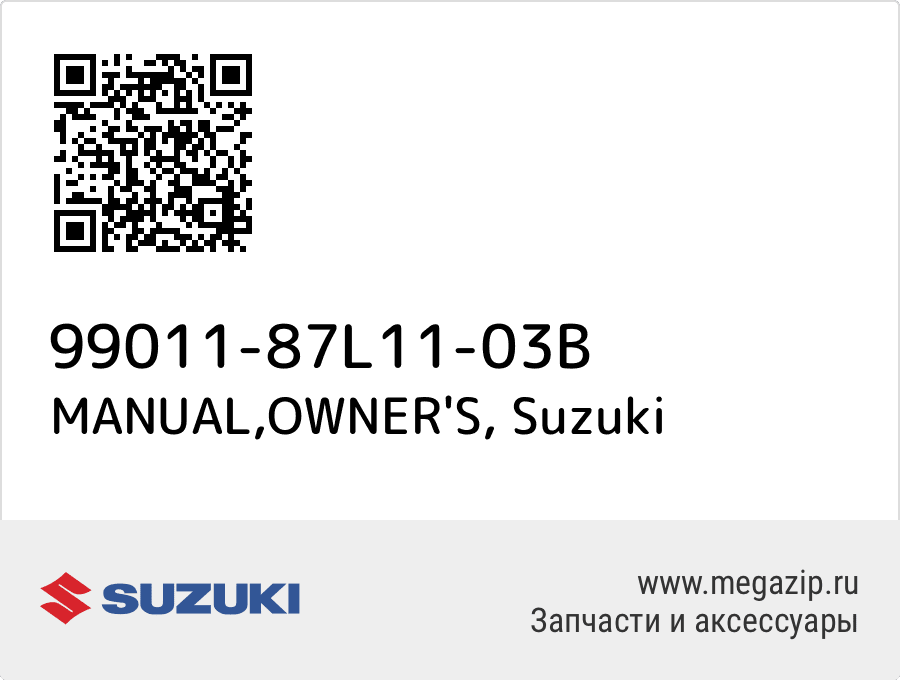 99011-87L11-03B
MANUAL,OWNER'S, Suzuki

SUZUKI

www.megazip.ru
Запчасти и аксессуары